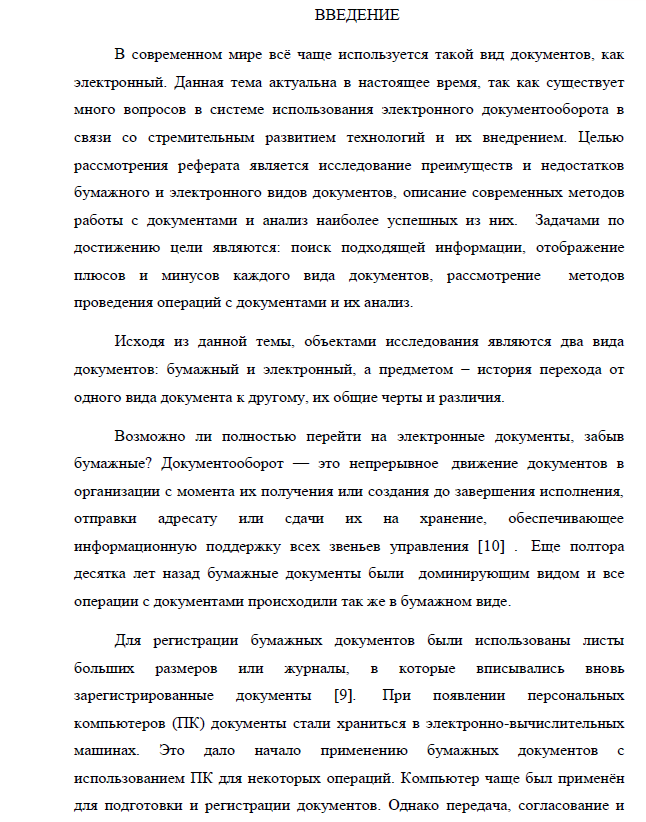 ВВЕДЕНИЕ

В современном мире всё чаще используется такой вид документов, как электронный. Данная тема актуальна в настоящее время, так как существует много вопросов в системе использования электронного документооборота в связи со стремительным развитием технологий и их внедрением. Целью рассмотрения реферата является исследование преимуществ и недостатков бумажного и электронного видов документов, описание современных методов работы с документами и анализ наиболее успешных из них. Задачами по достижению цели являются: поиск подходящей информации, отображение плюсов и минусов каждого вида документов, рассмотрение методов проведения операций с документами и их анализ.

Исходя из данной темы, объектами исследования являются два вида документов: бумажный и электронный, а предметом – история перехода от одного вида документа к другому, их общие черты и различия.

Возможно ли полностью перейти на электронные документы, забыв бумажные? Документооборот — это непрерывное движение документов в организации с момента их получения или создания до завершения исполнения, отправки адресату или сдачи их на хранение, обеспечивающее информационную поддержку всех звеньев управления [10] . Еще полтора десятка лет назад бумажные документы были доминирующим видом и все операции с документами происходили так же в бумажном виде.

Для регистрации бумажных документов были использованы листы больших размеров или журналы, в которые вписывались вновь зарегистрированные документы [9]. При появлении персональных компьютеров (ПК) документы стали храниться в электронно-вычислительных машинах. Это дало начало применению бумажных документов с использованием ПК для некоторых операций. Компьютер чаще был применён для подготовки и регистрации документов. Однако передача, согласование и